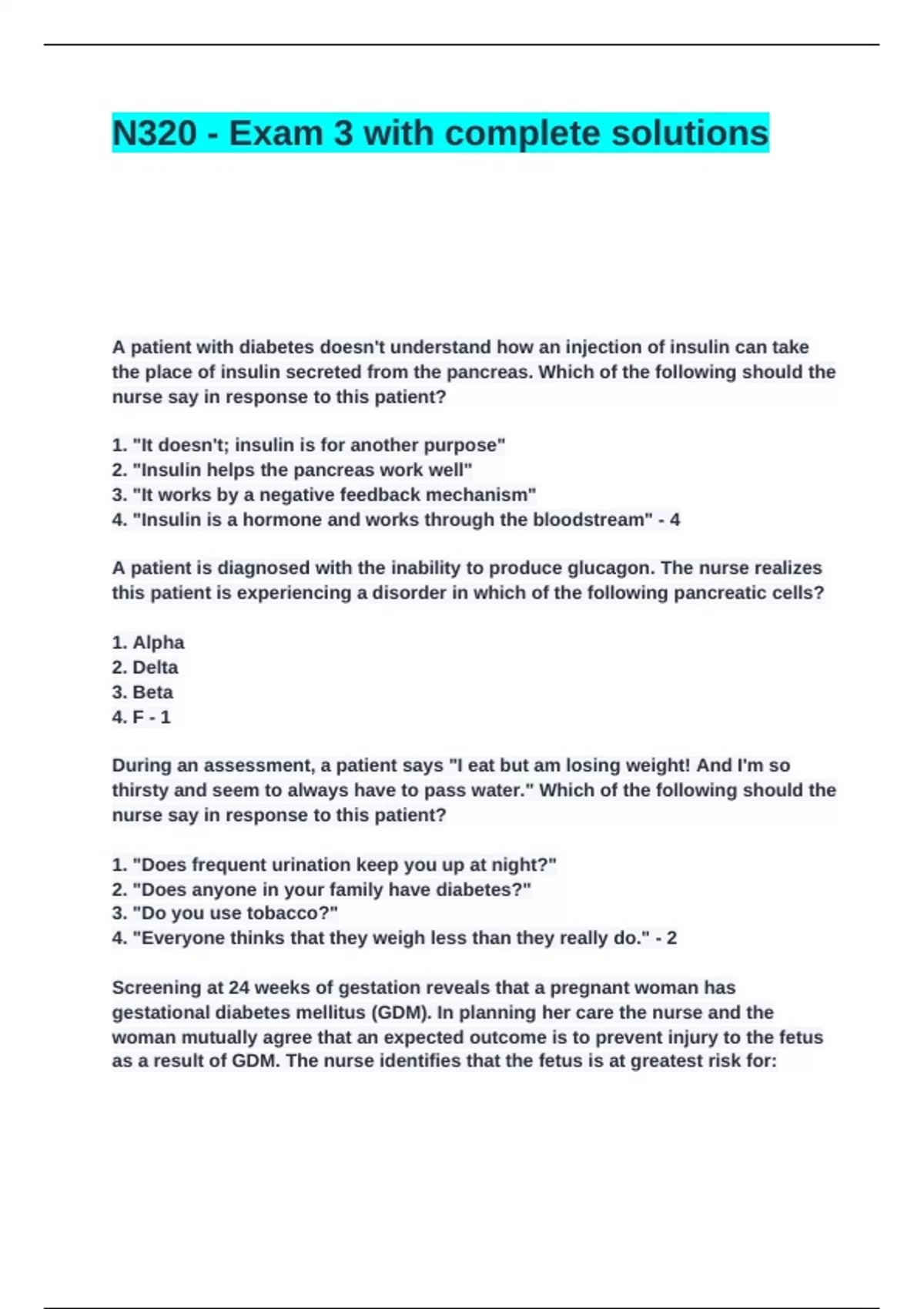 N320 - Exam 3 with complete solutions

A patient with diabetes doesn't understand how an injection of insulin can take the place of insulin secreted from the pancreas. Which of the following should the nurse say in response to this patient?

1. "It doesn't; insulin is for another purpose"
2. "Insulin helps the pancreas work well"
3. "It works by a negative feedback mechanism"
4. "Insulin is a hormone and works through the bloodstream" - 4

A patient is diagnosed with the inability to produce glucagon. The nurse realizes this patient is experiencing a disorder in which of the following pancreatic cells?

1. Alpha
2. Delta
3. Beta
4. F - 1

During an assessment, a patient says "I eat but am losing weight! And I'm so thirsty and seem to always have to pass water." Which of the following should the nurse say in response to this patient?

1. "Does frequent urination keep you up at night?"
2. "Does anyone in your family have diabetes?"
3. "Do you use tobacco?"
4. "Everyone thinks that they weigh less than they really do." - 2

Screening at 24 weeks of gestation reveals that a pregnant woman has gestational diabetes mellitus (GDM). In planning her care the nurse and the woman mutually agree that an expected outcome is to prevent injury to the fetus as a result of GDM. The nurse identifies that the fetus is at greatest risk for: